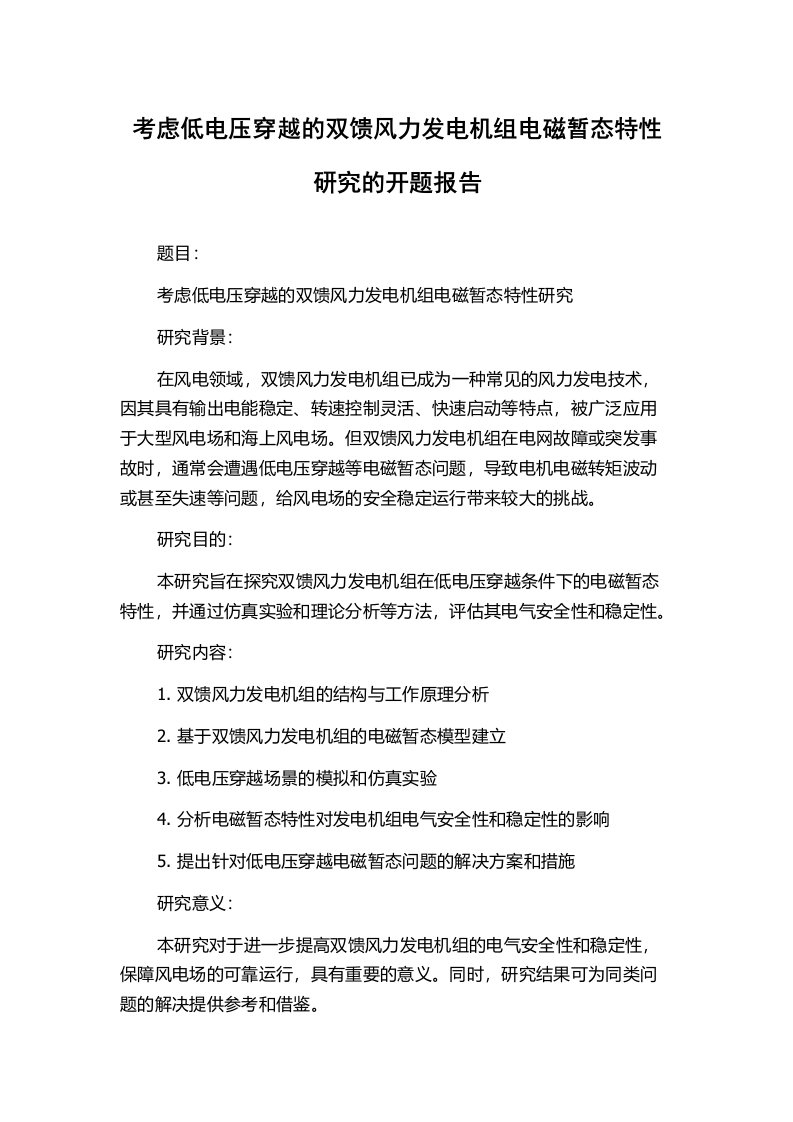 考虑低电压穿越的双馈风力发电机组电磁暂态特性研究的开题报告

题目：

考虑低电压穿越的双馈风力发电机组电磁暂态特性研究

研究背景：

在风电领域，双馈风力发电机组已成为一种常见的风力发电技术，因其具有输出电能稳定、转速控制灵活、快速启动等特点，被广泛应用于大型风电场和海上风电场。但双馈风力发电机组在电网故障或突发事故时，通常会遭遇低电压穿越等电磁暂态问题，导致电机电磁转矩波动或甚至失速等问题，给风电场的安全稳定运行带来较大的挑战。

研究目的：

本研究旨在探究双馈风力发电机组在低电压穿越条件下的电磁暂态特性，并通过仿真实验和理论分析等方法，评估其电气安全性和稳定性。

研究内容：

1. 双馈风力发电机组的结构与工作原理分析

2. 基于双馈风力发电机组的电磁暂态模型建立

3. 低电压穿越场景的模拟和仿真实验

4. 分析电磁暂态特性对发电机组电气安全性和稳定性的影响

5. 提出针对低电压穿越电磁暂态问题的解决方案和措施

研究意义：

本研究对于进一步提高双馈风力发电机组的电气安全性和稳定性，保障风电场的可靠运行，具有重要的意义。同时，研究结果可为同类问题的解决提供参考和借鉴。